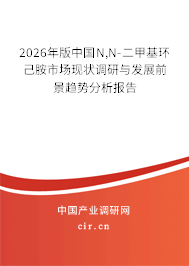 2026年版中国N,N-二甲基环己胺市场现状调研与发展前景趋势分析报告

中国产业调研网

cir.cn